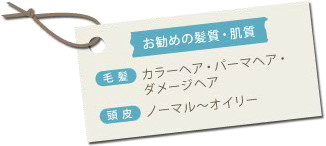 お勧めの髪質・肌質

毛髪 カラーヘア・パーマヘア・ダメージヘア

頭皮 ノーマル〜オイリー